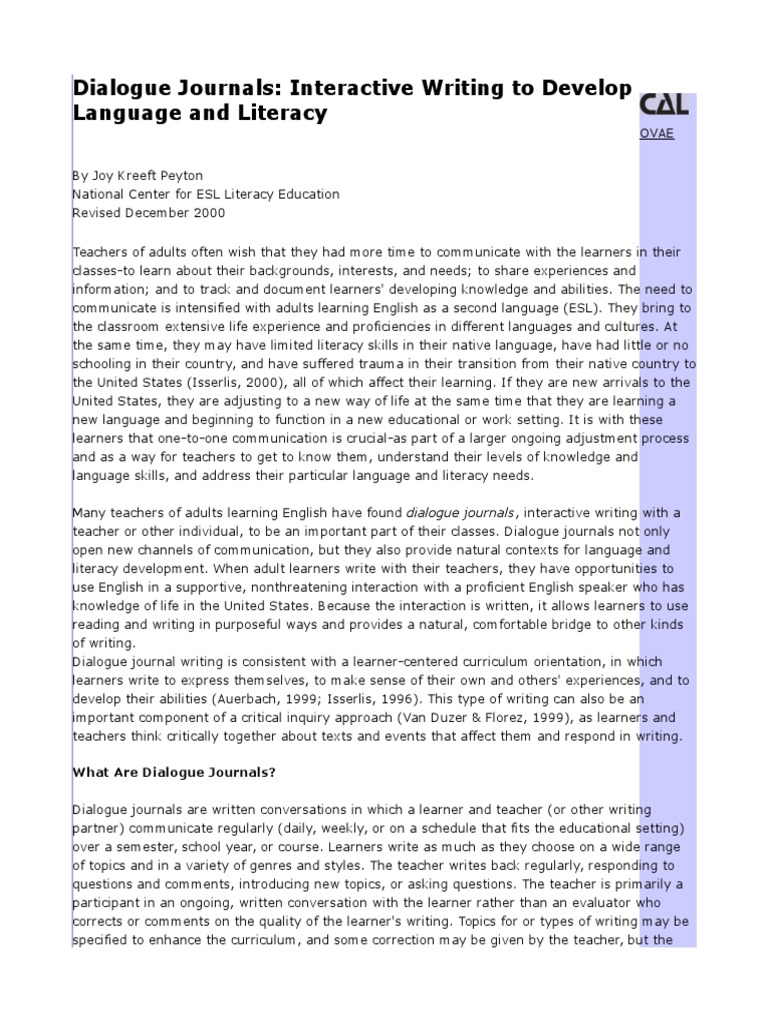 Dialogue Journals: Interactive Writing to Develop Language and Literacy

CAL

OVAE

By Joy Kreeft Peyton
National Center for ESL Literacy Education
Revised December 2000

Teachers of adults often wish that they had more time to communicate with the learners in their classes-to learn about their backgrounds, interests, and needs; to share experiences and information; and to track and document learners' developing knowledge and abilities. The need to communicate is intensified with adults learning English as a second language (ESL). They bring to the classroom extensive life experience and proficiencies in different languages and cultures. At the same time, they may have limited literacy skills in their native language, have had little or no schooling in their country, and have suffered trauma in their transition from their native country to the United States (Isserlis, 2000), all of which affect their learning. If they are new arrivals to the United States, they are adjusting to a new way of life at the same time that they are learning a new language and beginning to function in a new educational or work setting. It is with these learners that one-to-one communication is crucial-as part of a larger ongoing adjustment process and as a way for teachers to get to know them, understand their levels of knowledge and language skills, and address their particular language and literacy needs.

Many teachers of adults learning English have found dialogue journals, interactive writing with a teacher or other individual, to be an important part of their classes. Dialogue journals not only open new channels of communication, but they also provide natural contexts for language and literacy development. When adult learners write with their teachers, they have opportunities to use English in a supportive, nonthreatening interaction with a proficient English speaker who has knowledge of life in the United States. Because the interaction is written, it allows learners to use reading and writing in purposeful ways and provides a natural, comfortable bridge to other kinds of writing.
Dialogue journal writing is consistent with a learner-centered curriculum orientation, in which learners write to express themselves, to make sense of their own and others' experiences, and to develop their abilities (Auerbach, 1999; Isserlis, 1996). This type of writing can also be an important component of a critical inquiry approach (Van Duzer & Florez, 1999), as learners and teachers think critically together about texts and events that affect them and respond in writing.

What Are Dialogue Journals?

Dialogue journals are written conversations in which a learner and teacher (or other writing partner) communicate regularly (daily, weekly, or on a schedule that fits the educational setting) over a semester, school year, or course. Learners write as much as they choose on a wide range of topics and in a variety of genres and styles. The teacher writes back regularly, responding to questions and comments, introducing new topics, or asking questions. The teacher is primarily a participant in an ongoing, written conversation with the learner rather than an evaluator who corrects or comments on the quality of the learner's writing. Topics for or types of writing may be specified to enhance the curriculum, and some correction may be given by the teacher, but the